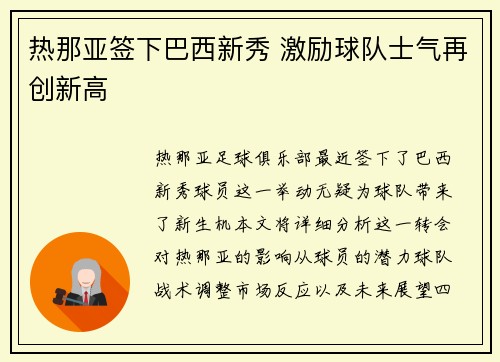 热那亚签下巴西新秀 激励球队士气再创新高

热那亚足球俱乐部最近签下了巴西新秀球员这一举动无疑为球队带来了新生机本文将详细分析这一转会对热那亚的影响从球员的潜力球队战术调整市场反应以及未来展望四